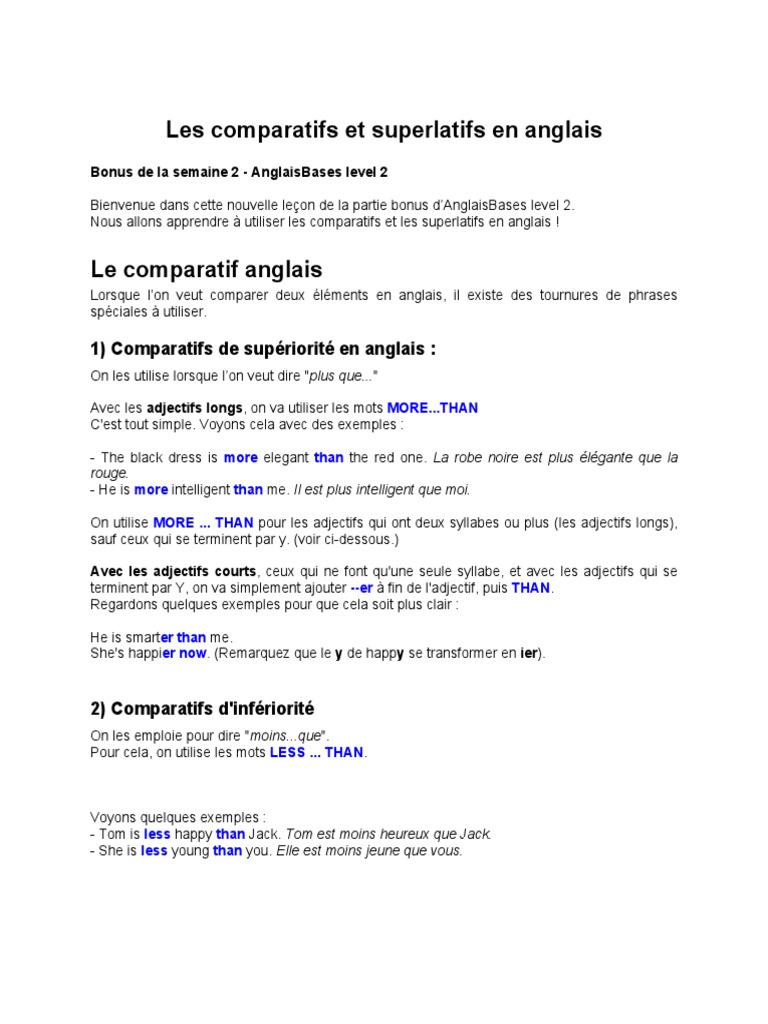 Les comparatifs et superlatifs en anglais

Bonus de la semaine 2 - AnglaisBases level 2

Bienvenue dans cette nouvelle leçon de la partie bonus d'AnglaisBases level 2.
Nous allons apprendre à utiliser les comparatifs et les superlatifs en anglais !

Le comparatif anglais

Lorsque l'on veut comparer deux éléments en anglais, il existe des tournures de phrases spéciales à utiliser.

1) Comparatifs de supériorité en anglais :

On les utilise lorsque l'on veut dire "plus que..."

Avec les adjectifs longs, on va utiliser les mots MORE...THAN
C'est tout simple. Voyons cela avec des exemples :

- The black dress is more elegant than the red one. La robe noire est plus élégante que la rouge.
- He is more intelligent than me. Il est plus intelligent que moi.

On utilise MORE ... THAN pour les adjectifs qui ont deux syllabes ou plus (les adjectifs longs), sauf ceux qui se terminent par y. (voir ci-dessous.)

Avec les adjectifs courts, ceux qui ne font qu'une seule syllabe, et avec les adjectifs qui se terminent par Y, on va simplement ajouter --er à fin de l'adjectif, puis THAN.
Regardons quelques exemples pour que cela soit plus clair :

He is smarter than me.
She's happier now. (Remarquez que le y de happy se transformer en ier).

2) Comparatifs d'infériorité

On les emploie pour dire "moins...que".
Pour cela, on utilise les mots LESS ... THAN.

Voyons quelques exemples :
- Tom is less happy than Jack. Tom est moins heureux que Jack.
- She is less young than you. Elle est moins jeune que vous.